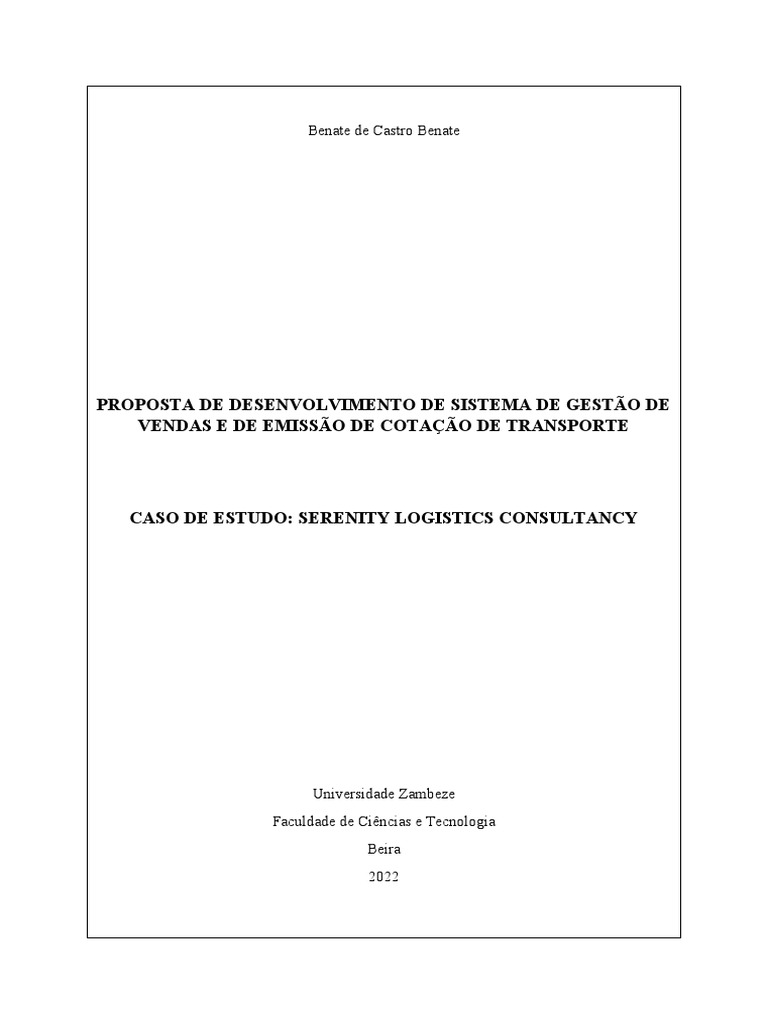 Benate de Castro Benate

PROPOSTA DE DESENVOLVIMENTO DE SISTEMA DE GESTÃO DE VENDAS E DE EMISSÃO DE COTAÇÃO DE TRANSPORTE

CASO DE ESTUDO: SERENITY LOGISTICS CONSULTANCY

Universidade Zambeze

Faculdade de Ciências e Tecnologia

Beira

2022